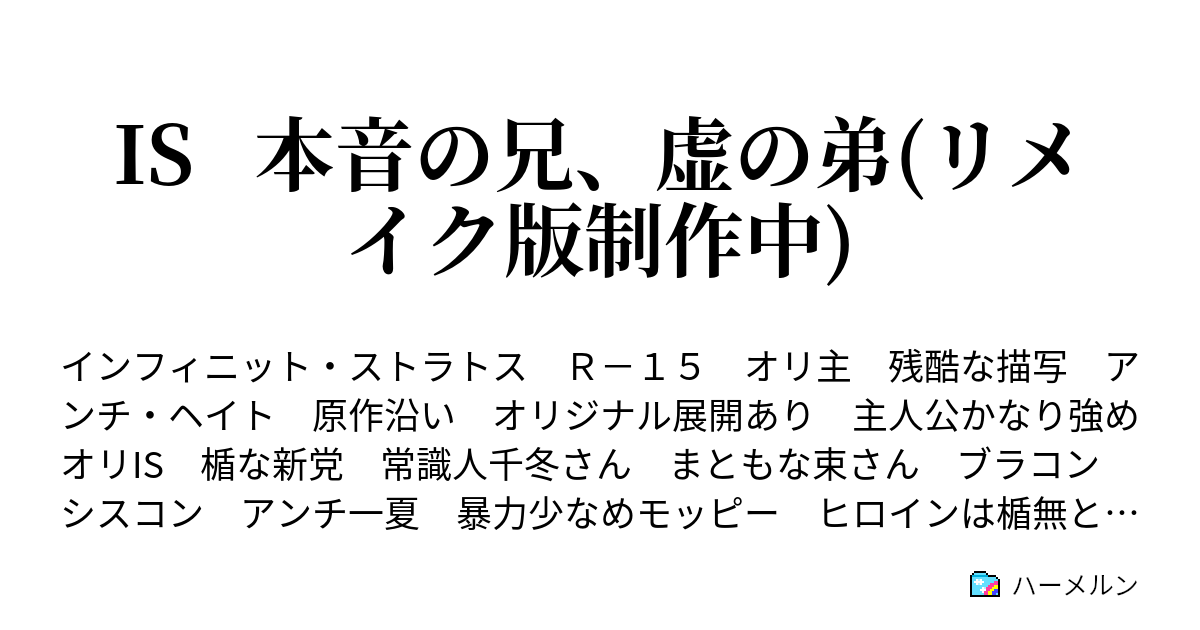 IS　本音の兄、虚の弟(リメイク版制作中)

インフィニット・ストラトス　Ｒ－１５　オリ主　残酷な描写　アンチ・ヘイト　原作沿い　オリジナル展開あり　主人公かなり強め　オリIS　楯な新党　常識人千冬さん　まともな束さん　ブラコン　シスコン　アンチ一夏　暴力少なめモッピー　ヒロインは楯無と…

ハーメルン